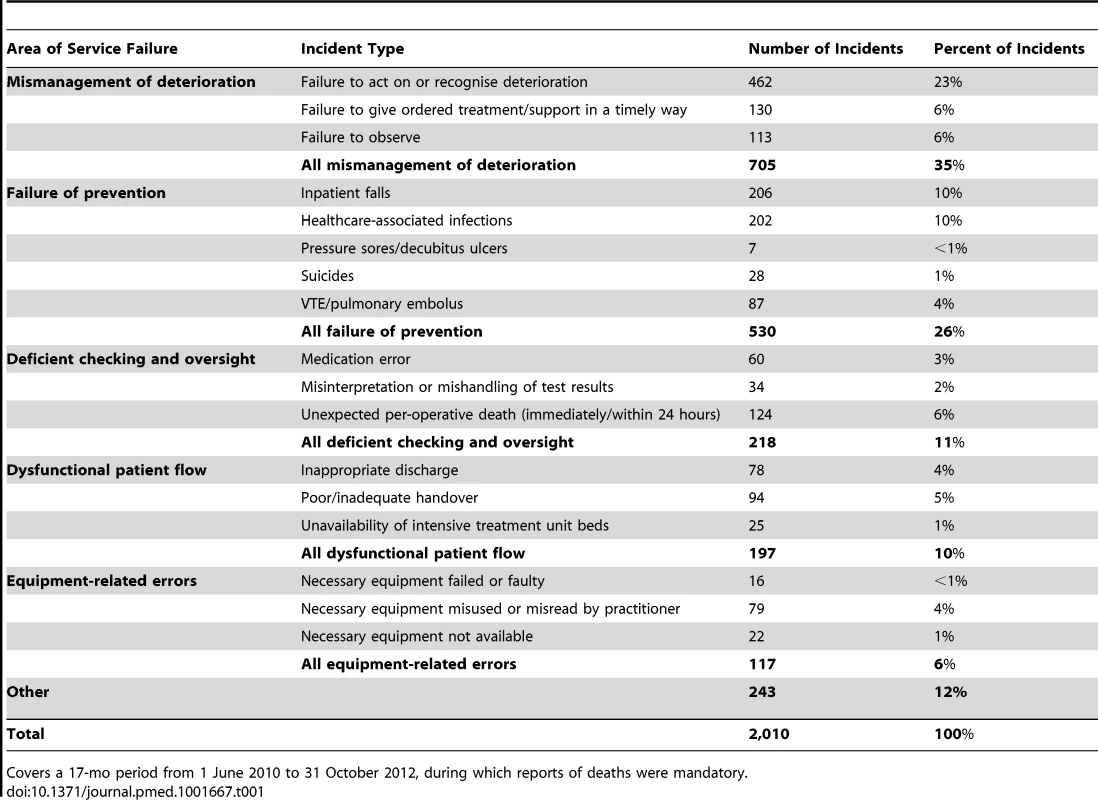 | Area of Service Failure | Incident Type | Number of Incidents | Percent of Incidents |
|---|---|---|---|
| **Mismanagement of deterioration** | Failure to act on or recognise deterioration | 462 | 23% |
| | Failure to give ordered treatment/support in a timely way | 130 | 6% |
| | Failure to observe | 113 | 6% |
| | **All mismanagement of deterioration** | **705** | **35**% |
| **Failure of prevention** | Inpatient falls | 206 | 10% |
| | Healthcare-associated infections | 202 | 10% |
| | Pressure sores/decubitus ulcers | 7 | <1% |
| | Suicides | 28 | 1% |
| | VTE/pulmonary embolus | 87 | 4% |
| | **All failure of prevention** | **530** | **26**% |
| **Deficient checking and oversight** | Medication error | 60 | 3% |
| | Misinterpretation or mishandling of test results | 34 | 2% |
| | Unexpected per-operative death (immediately/within 24 hours) | 124 | 6% |
| | **All deficient checking and oversight** | **218** | **11**% |
| **Dysfunctional patient flow** | Inappropriate discharge | 78 | 4% |
| | Poor/inadequate handover | 94 | 5% |
| | Unavailability of intensive treatment unit beds | 25 | 1% |
| | **All dysfunctional patient flow** | **197** | **10**% |
| **Equipment-related errors** | Necessary equipment failed or faulty | 16 | <1% |
| | Necessary equipment misused or misread by practitioner | 79 | 4% |
| | Necessary equipment not available | 22 | 1% |
| | **All equipment-related errors** | **117** | **6**% |
| **Other** | | **243** | **12%** |
| **Total** | | **2,010** | **100**% |

Covers a 17-mo period from 1 June 2010 to 31 October 2012, during which reports of deaths were mandatory.
doi:10.1371/journal.pmed.1001667.t001